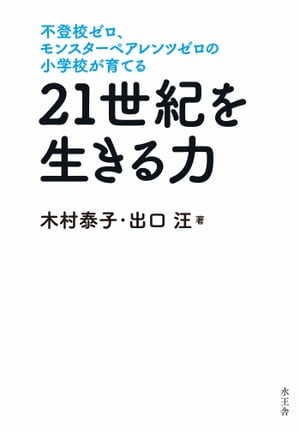 不登校ゼロ、
モンスターペアレンツゼロの
小学校が育てる

21世紀を
生きる力

木村泰子・出口 汪 著

水王舎